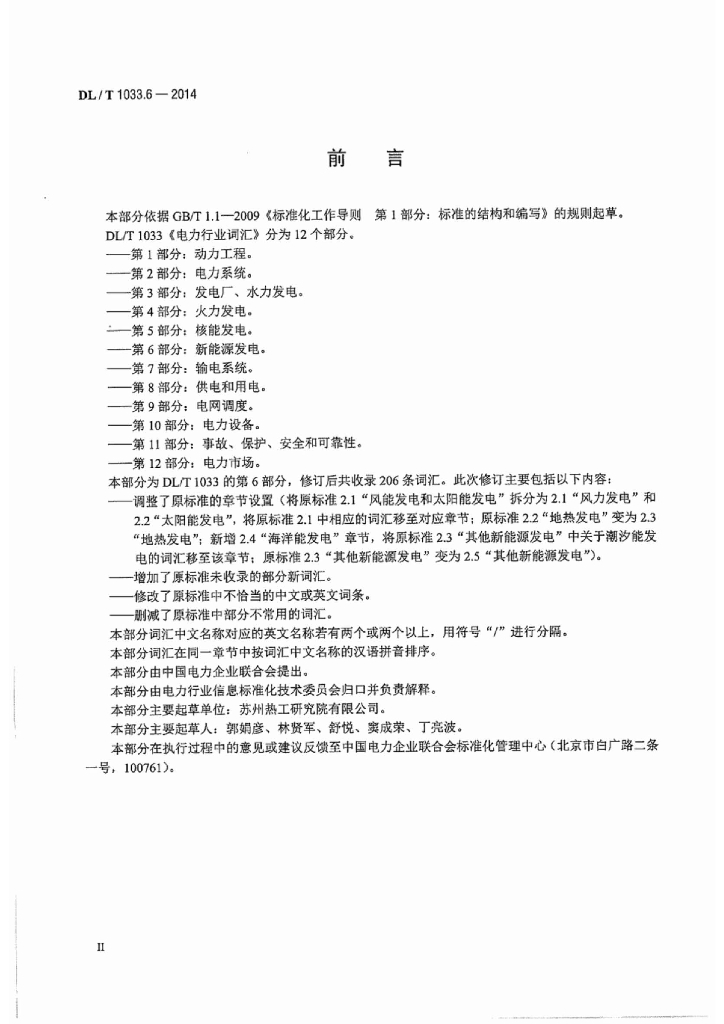 DL / T 1033.6 — 2014

前　言

本部分依据 GB/T 1.1—2009《标准化工作导则　第 1 部分：标准的结构和编写》的规则起草。

DL/T 1033《电力行业词汇》分为 12 个部分。

——第 1 部分：动力工程。

——第 2 部分：电力系统。

——第 3 部分：发电厂、水力发电。

——第 4 部分：火力发电。

——第 5 部分：核能发电。

——第 6 部分：新能源发电。

——第 7 部分：输电系统。

——第 8 部分：供电和用电。

——第 9 部分：电网调度。

——第 10 部分：电力设备。

——第 11 部分：事故、保护、安全和可靠性。

——第 12 部分：电力市场。

本部分为 DL/T 1033 的第 6 部分，修订后共收录 206 条词汇。此次修订主要包括以下内容：

——调整了原标准的章节设置（将原标准 2.1“风能发电和太阳能发电”拆分为 2.1“风力发电”和 2.2“太阳能发电”，将原标准 2.1 中相应的词汇移至对应章节；原标准 2.2“地热发电”变为 2.3“地热发电”；新增 2.4“海洋能发电”章节，将原标准 2.3“其他新能源发电”中关于潮汐能发电的词汇移至该章节；原标准 2.3“其他新能源发电”变为 2.5“其他新能源发电”）。

——增加了原标准未收录的部分新词汇。

——修改了原标准中不恰当的中文或英文词条。

——删减了原标准中部分不常用的词汇。

本部分词汇中文名称对应的英文名称若有两个或两个以上，用符号“/”进行分隔。

本部分词汇在同一章节中按词汇中文名称的汉语拼音排序。

本部分由中国电力企业联合会提出。

本部分由电力行业信息标准化技术委员会归口并负责解释。

本部分主要起草单位：苏州热工研究院有限公司。

本部分主要起草人：郭娟彦、林贤军、舒悦、窦成荣、丁亮波。

本部分在执行过程中的意见或建议反馈至中国电力企业联合会标准化管理中心（北京市白广路二条一号，100761）。

II